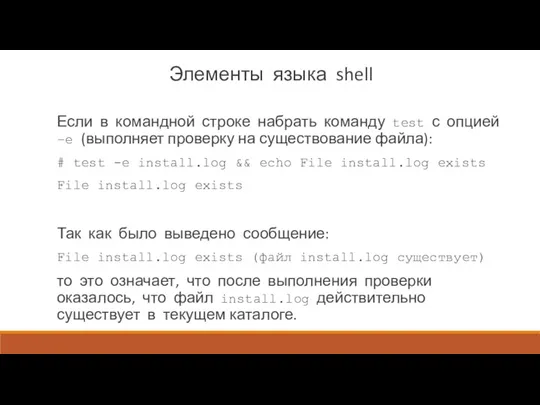 Элементы языка shell

Если в командной строке набрать команду test с опцией -e (выполняет проверку на существование файла):

# test -e install.log && echo File install.log exists

File install.log exists

Так как было выведено сообщение:

File install.log exists (файл install.log существует)

то это означает, что после выполнения проверки оказалось, что файл install.log действительно существует в текущем каталоге.